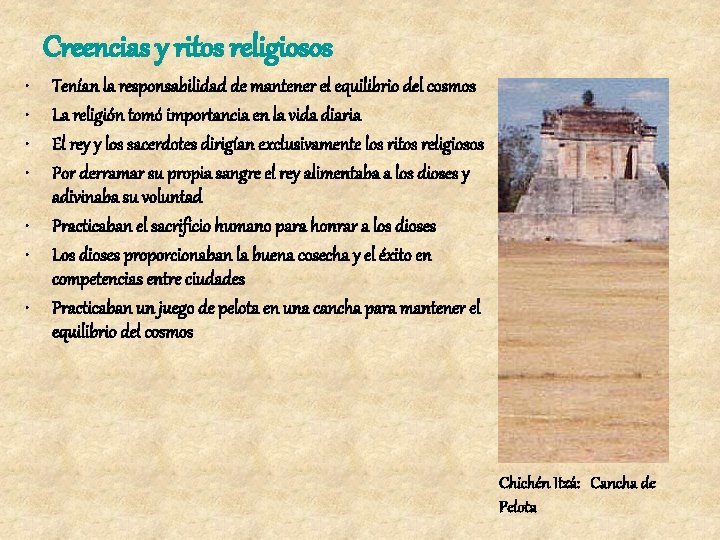 Creencias y ritos religiosos

• Tenían la responsabilidad de mantener el equilibrio del cosmos
• La religión tomó importancia en la vida diaria
• El rey y los sacerdotes dirigían exclusivamente los ritos religiosos
• Por derramar su propia sangre el rey alimentaba a los dioses y adivinaba su voluntad
• Practicaban el sacrificio humano para honrar a los dioses
• Los dioses proporcionaban la buena cosecha y el éxito en competencias entre ciudades
• Practicaban un juego de pelota en una cancha para mantener el equilibrio del cosmos

Chichén Itzá: Cancha de Pelota